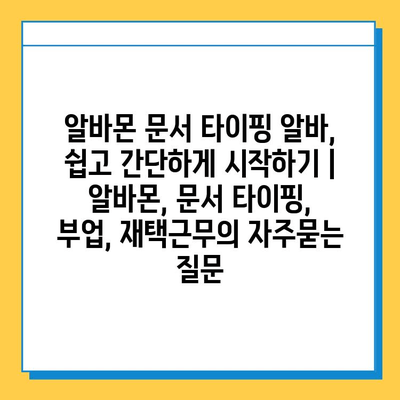 알바몬 문서 타이핑 알바, 쉽고 간단하게 시작하기 | 알바몬, 문서 타이핑, 부업, 재택근무의 자주묻는 질문